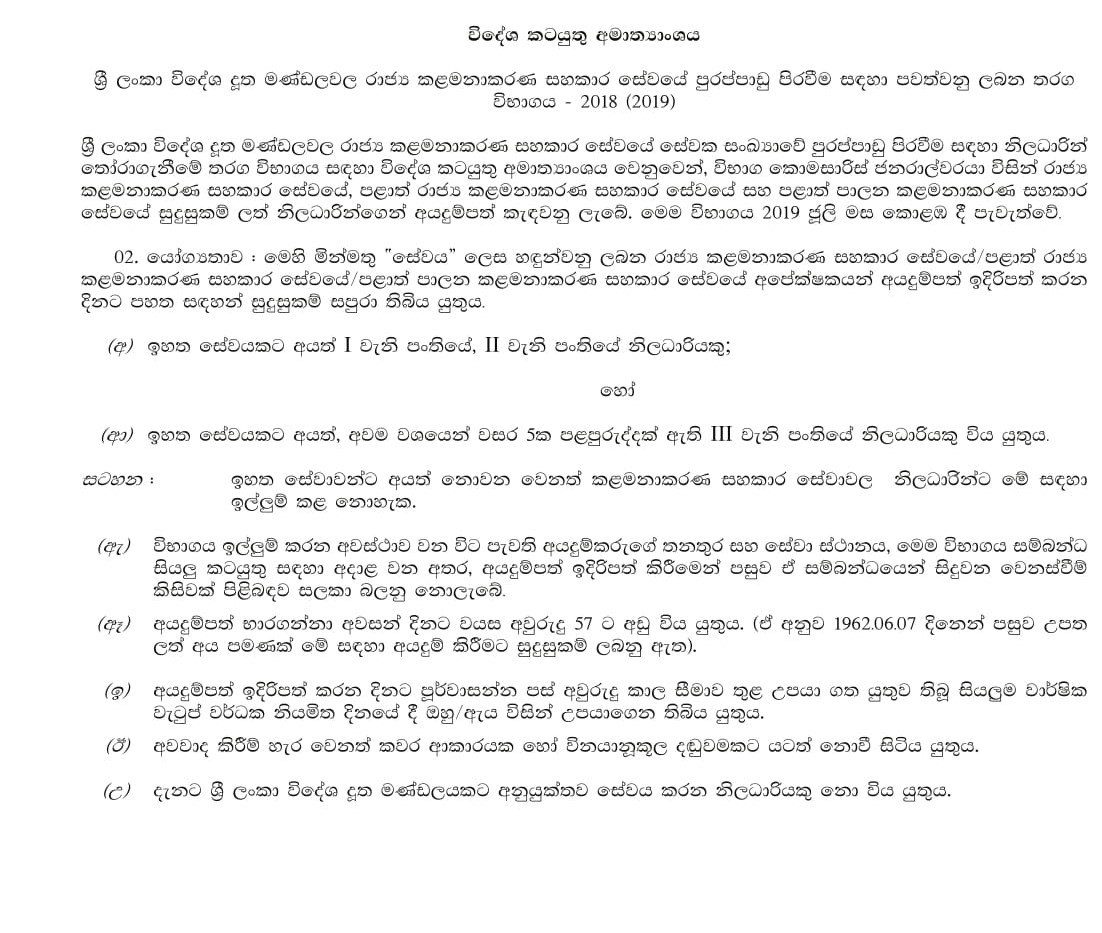 විදේශ කටයුතු අමාත්‍යාංශය

ශ්‍රී ලංකා විදේශ දූත මණ්ඩලවල රාජ්‍ය කළමනාකරණ සහකාර සේවයේ පුරප්පාඩු පිරවීම සඳහා පවත්වනු ලබන තරග විභාගය - 2018 (2019)

ශ්‍රී ලංකා විදේශ දූත මණ්ඩලවල රාජ්‍ය කළමනාකරණ සහකාර සේවයේ සේවක සංඛ්‍යාවේ පුරප්පාඩු පිරවීම සඳහා නිලධාරින් තෝරාගැනීමේ තරග විභාගය සඳහා විදේශ කටයුතු අමාත්‍යාංශය වෙනුවෙන්, විභාග කොමසාරිස් ජනරාල්වරයා විසින් රාජ්‍ය කළමනාකරණ සහකාර සේවයේ, පළාත් රාජ්‍ය කළමනාකරණ සහකාර සේවයේ සහ පළාත් පාලන කළමනාකරණ සහකාර සේවයේ සුදුසුකම් ලත් නිලධාරින්ගෙන් අයදුම්පත් කැඳවනු ලැබේ. මෙම විභාගය 2019 ජූලි මස කොළඹ දී පැවැත්වේ.

02. යෝග්‍යතාව : මෙහි මින්මතු "සේවය" ලෙස හඳුන්වනු ලබන රාජ්‍ය කළමනාකරණ සහකාර සේවයේ/පළාත් රාජ්‍ය කළමනාකරණ සහකාර සේවයේ/පළාත් පාලන කළමනාකරණ සහකාර සේවයේ අපේක්ෂකයන් අයදුම්පත් ඉදිරිපත් කරන දිනට පහත සඳහන් සුදුසුකම් සපුරා තිබිය යුතුය.

(අ) ඉහත සේවයකට අයත් I වැනි පංතියේ, II වැනි පංතියේ නිලධාරියකු;

හෝ

(ආ) ඉහත සේවයකට අයත්, අවම වශයෙන් වසර 5ක පළපුරුද්දක් ඇති III වැනි පංතියේ නිලධාරියකු විය යුතුය.

සටහන : ඉහත සේවාවන්ට අයත් නොවන වෙනත් කළමනාකරණ සහකාර සේවාවල නිලධාරින්ට මේ සඳහා ඉල්ලුම් කළ නොහැක.

(ඇ) විභාගය ඉල්ලුම් කරන අවස්ථාව වන විට පැවති අයදුම්කරුගේ තනතුර සහ සේවා ස්ථානය, මෙම විභාගය සම්බන්ධ සියලු කටයුතු සඳහා අදාළ වන අතර, අයදුම්පත් ඉදිරිපත් කිරීමෙන් පසුව ඒ සම්බන්ධයෙන් සිදුවන වෙනස්වීම් කිසිවක් පිළිබඳව සලකා බලනු නොලැබේ.

(ඈ) අයදුම්පත් භාරගන්නා අවසන් දිනට වයස අවුරුදු 57 ට අඩු විය යුතුය. (ඒ අනුව 1962.06.07 දිනෙන් පසුව උපත ලත් අය පමණක් මේ සඳහා අයදුම් කිරීමට සුදුසුකම් ලබනු ඇත).

(ඉ) අයදුම්පත් ඉදිරිපත් කරන දිනට පූර්වාසන්න පස් අවුරුදු කාල සීමාව තුළ උපයා ගත යුතුව තිබූ සියලුම වාර්ෂික වැටුප් වර්ධක නියමිත දිනයේ දී ඔහු/ඇය විසින් උපයාගෙන තිබිය යුතුය.

(ඊ) අවවාද කිරීම් හැර වෙනත් කවර ආකාරයක හෝ විනයානුකූල දඬුවමකට යටත් නොවී සිටිය යුතුය.

(උ) දැනට ශ්‍රී ලංකා විදේශ දූත මණ්ඩලයකට අනුයුක්තව සේවය කරන නිලධාරියකු නො විය යුතුය.